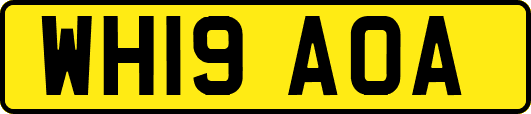 WH19 AOA